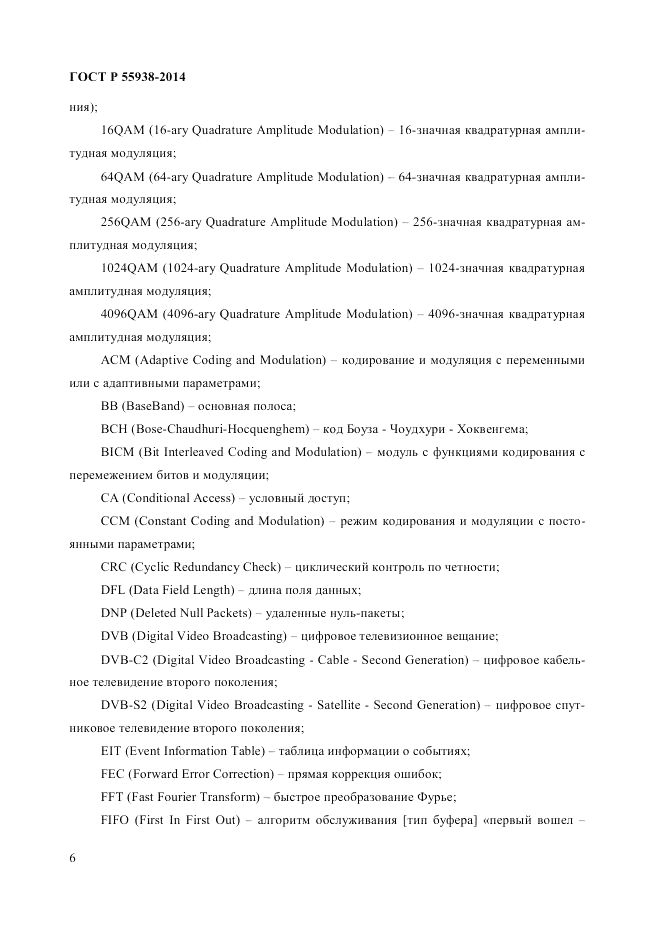 ГОСТ Р 55938-2014

ния);

16QAM (16-ary Quadrature Amplitude Modulation) – 16-значная квадратурная амплитудная модуляция;

64QAM (64-ary Quadrature Amplitude Modulation) – 64-значная квадратурная амплитудная модуляция;

256QAM (256-ary Quadrature Amplitude Modulation) – 256-значная квадратурная амплитудная модуляция;

1024QAM (1024-ary Quadrature Amplitude Modulation) – 1024-значная квадратурная амплитудная модуляция;

4096QAM (4096-ary Quadrature Amplitude Modulation) – 4096-значная квадратурная амплитудная модуляция;

ACM (Adaptive Coding and Modulation) – кодирование и модуляция с переменными или с адаптивными параметрами;

BB (BaseBand) – основная полоса;

BCH (Bose-Chaudhuri-Hocquenghem) – код Боуза - Чоудхури - Хоквенгема;

BICM (Bit Interleaved Coding and Modulation) – модуль с функциями кодирования с перемежением битов и модуляции;

CA (Conditional Access) – условный доступ;

CCM (Constant Coding and Modulation) – режим кодирования и модуляции с постоянными параметрами;

CRC (Cyclic Redundancy Check) – циклический контроль по четности;

DFL (Data Field Length) – длина поля данных;

DNP (Deleted Null Packets) – удаленные нуль-пакеты;

DVB (Digital Video Broadcasting) – цифровое телевизионное вещание;

DVB-C2 (Digital Video Broadcasting - Cable - Second Generation) – цифровое кабельное телевидение второго поколения;

DVB-S2 (Digital Video Broadcasting - Satellite - Second Generation) – цифровое спутниковое телевидение второго поколения;

EIT (Event Information Table) – таблица информации о событиях;

FEC (Forward Error Correction) – прямая коррекция ошибок;

FFT (Fast Fourier Transform) – быстрое преобразование Фурье;

FIFO (First In First Out) – алгоритм обслуживания [тип буфера] «первый вошел –

6